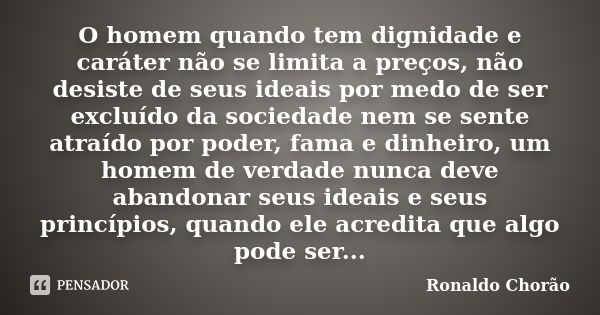 O homem quando tem dignidade e caráter não se limita a preços, não desiste de seus ideais por medo de ser excluído da sociedade nem se sente atraído por poder, fama e dinheiro, um homem de verdade nunca deve abandonar seus ideais e seus princípios, quando ele acredita que algo pode ser...

PENSADOR

Ronaldo Chorão